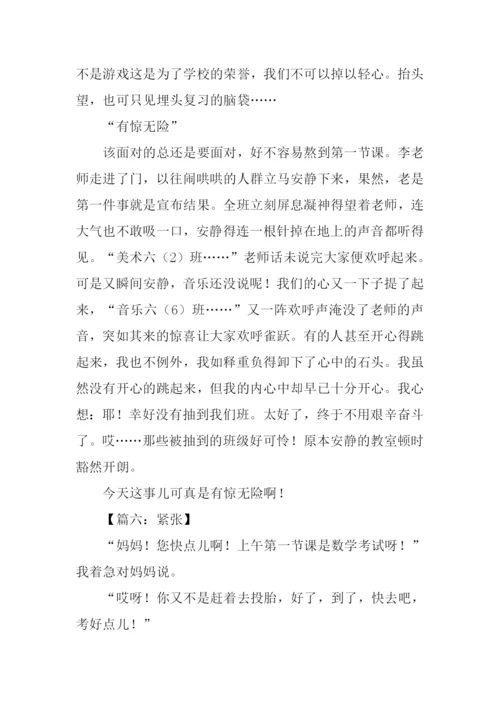 不是游戏这是为了学校的荣誉，我们不可以掉以轻心。抬头望，也可只见埋头复习的脑袋……

“有惊无险”

该面对的总还是要面对，好不容易熬到第一节课。李老师走进了门，以往闹哄哄的人群立马安静下来，果然，老是第一件事就是宣布结果。全班立刻屏息凝神得望着老师，连大气也不敢吸一口，安静得连一根针掉在地上的声音都听得见。“美术六（2）班……”老师话未说完大家便欢呼起来。可是又瞬间安静，音乐还没说呢！我们的心又一下子提了起来，“音乐六（6）班……”又一阵欢呼声淹没了老师的声音，突如其来的惊喜让大家欢呼雀跃。有的人甚至开心得跳起来，我也不例外，我如释重负得卸下了心中的石头。我虽然没有开心的跳起来，但我的内心中却早已十分开心。我心想：耶！幸好没有抽到我们班。太好了，终于不用艰辛奋斗了。哎……那些被抽到的班级好可怜！原本安静的教室顿时豁然开朗。

今天这事儿可真是有惊无险啊！

【篇六：紧张】

“妈妈！您快点儿啊！上午第一节课是数学考试呀！”我着急对妈妈说。

“哎呀！你又不是赶着去投胎，好了，到了，快去吧，考好点儿！”